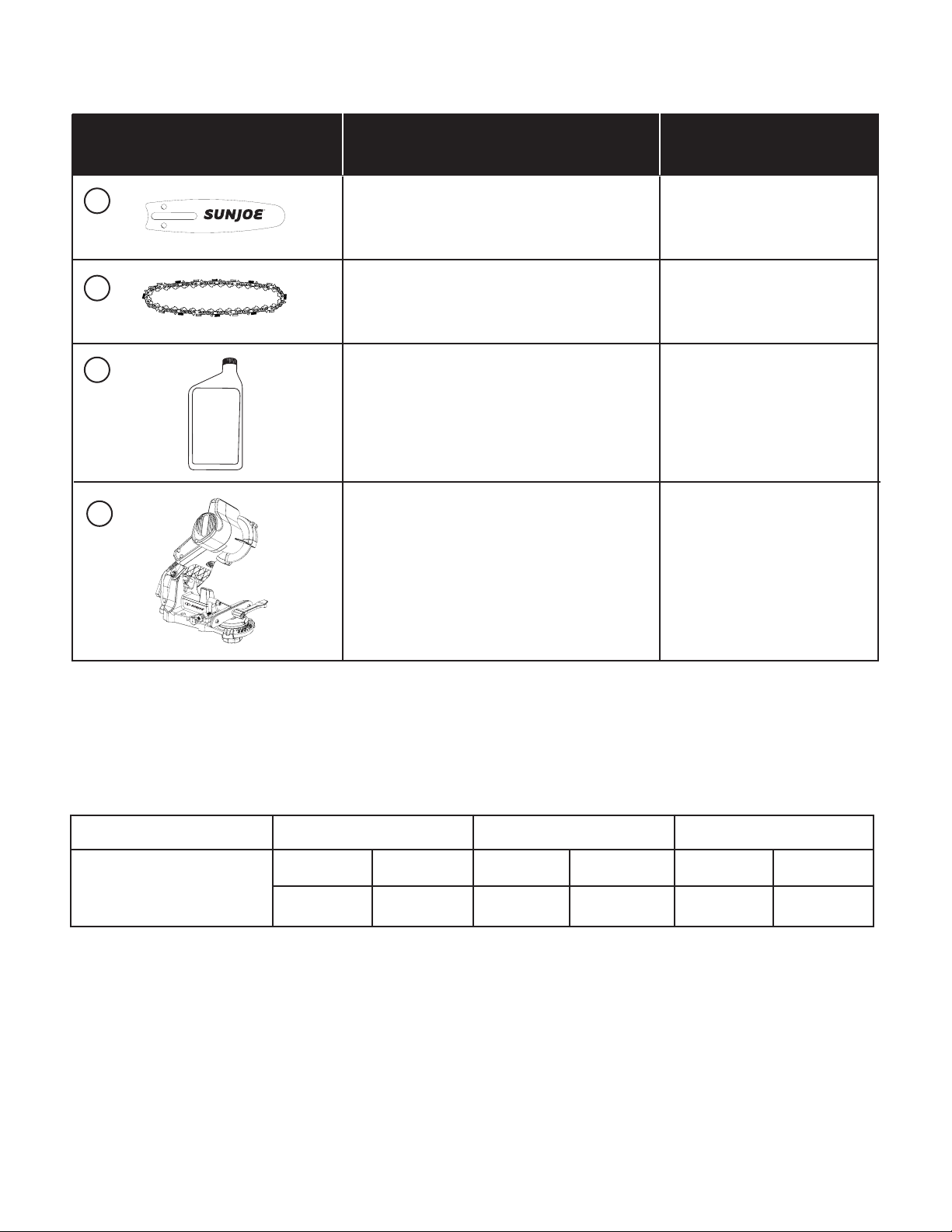 SUNJOE

SUNJOE